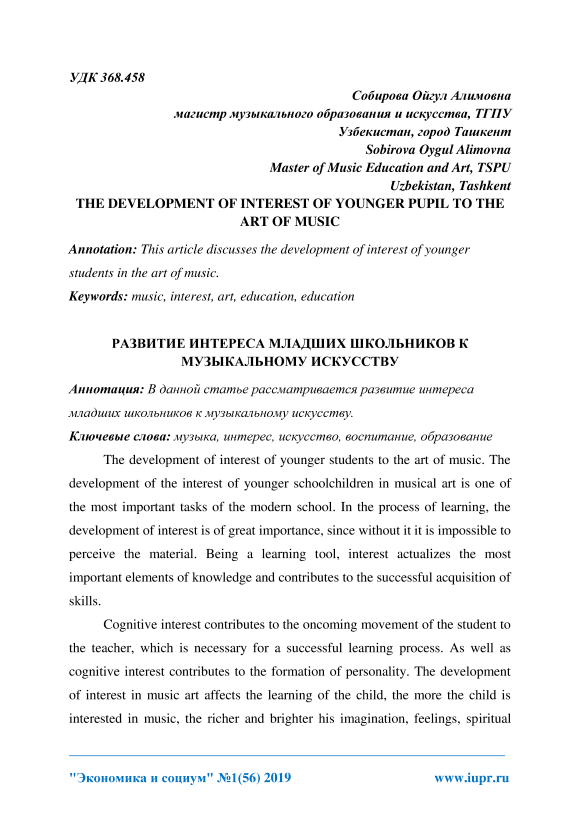 УДК 368.458

Собирова Ойгул Алимовна
магистр музыкального образования и искусства, ТГПУ
Узбекистан, город Ташкент
Sobirova Oygul Alimovna
Master of Music Education and Art, TSPU
Uzbekistan, Tashkent

THE DEVELOPMENT OF INTEREST OF YOUNGER PUPIL TO THE ART OF MUSIC

Annotation: This article discusses the development of interest of younger students in the art of music.

Keywords: music, interest, art, education, education

РАЗВИТИЕ ИНТЕРЕСА МЛАДШИХ ШКОЛЬНИКОВ К МУЗЫКАЛЬНОМУ ИСКУССТВУ

Аннотация: В данной статье рассматривается развитие интереса младших школьников к музыкальному искусству.

Ключевые слова: музыка, интерес, искусство, воспитание, образование

The development of interest of younger students to the art of music. The development of the interest of younger schoolchildren in musical art is one of the most important tasks of the modern school. In the process of learning, the development of interest is of great importance, since without it it is impossible to perceive the material. Being a learning tool, interest actualizes the most important elements of knowledge and contributes to the successful acquisition of skills.

Cognitive interest contributes to the oncoming movement of the student to the teacher, which is necessary for a successful learning process. As well as cognitive interest contributes to the formation of personality. The development of interest in music art affects the learning of the child, the more the child is interested in music, the richer and brighter his imagination, feelings, spiritual

"Экономика и социум" №1(56) 2019 www.iupr.ru